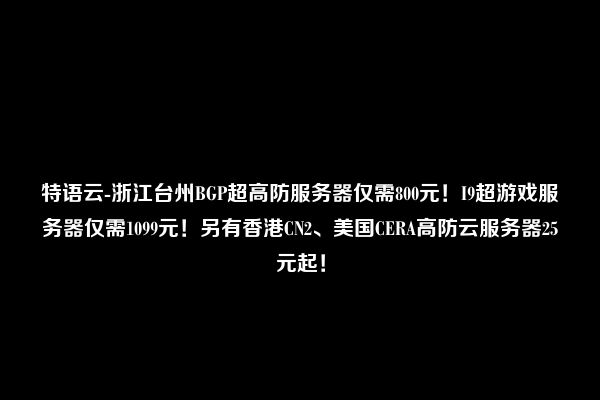 特语云-浙江台州BGP超高防服务器仅需800元！I9超游戏服务器仅需1099元！另有香港CN2、美国CERA高防云服务器25元起！